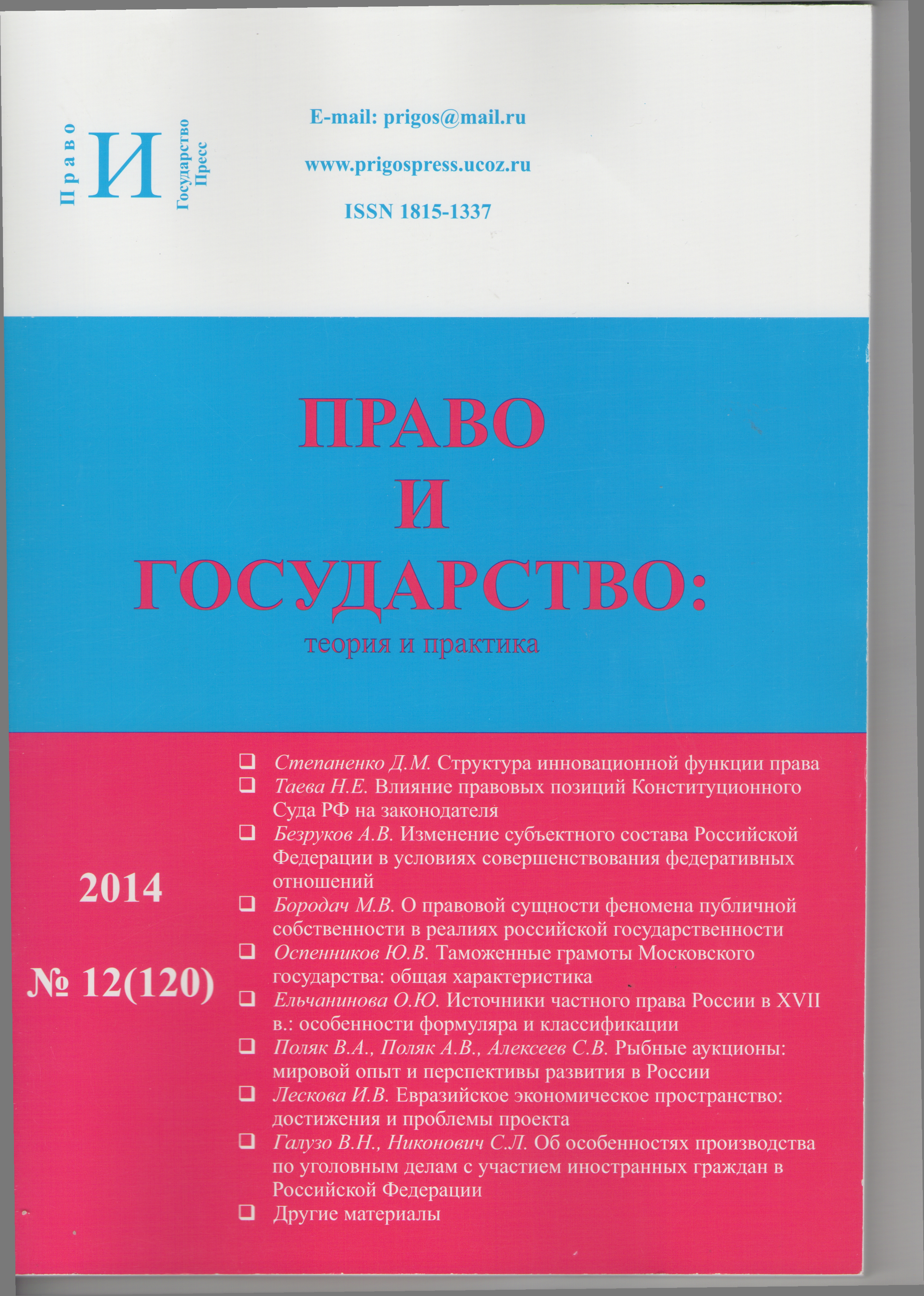 Право
И
Государство
Пресс

E-mail: prigos@mail.ru

www.prigospress.ucoz.ru

ISSN 1815-1337

ПРАВО
И
ГОСУДАРСТВО:
теория и практика

2014

№ 12(120)

❑ Степаненко Д.М. Структура инновационной функции права
❑ Таева Н.Е. Влияние правовых позиций Конституционного Суда РФ на законодателя
❑ Безруков А.В. Изменение субъектного состава Российской Федерации в условиях совершенствования федеративных отношений
❑ Бородач М.В. О правовой сущности феномена публичной собственности в реалиях российской государственности
❑ Оспенников Ю.В. Таможенные грамоты Московского государства: общая характеристика
❑ Ельчанинова О.Ю. Источники частного права России в XVII в.: особенности формуляра и классификации
❑ Поляк В.А., Поляк А.В., Алексеев С.В. Рыбные аукционы: мировой опыт и перспективы развития в России
❑ Лескова И.В. Евразийское экономическое пространство: достижения и проблемы проекта
❑ Галузо В.Н., Никонович С.Л. Об особенностях производства по уголовным делам с участием иностранных граждан в Российской Федерации
❑ Другие материалы